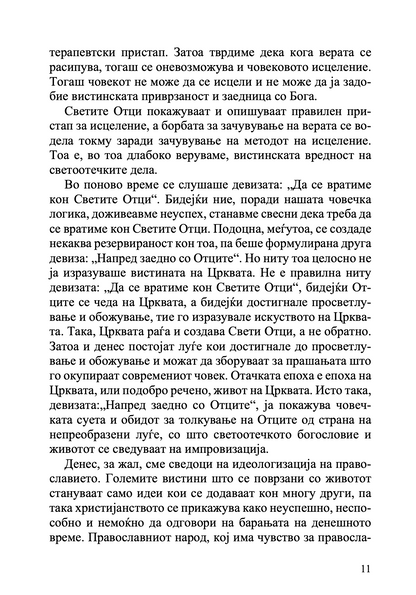 терапевтски пристап. Затоа тврдиме дека кога верата се расипува, тогаш се оневозможува и човековото исцеление. Тогаш човекот не може да се исцели и не може да ја задобие вистинската приврзаност и заедница со Бога.

Светите Отци покажуваат и опишуваат правилен пристап за исцеление, а борбата за зачувување на верата се водела токму заради зачувување на методот на исцеление. Тоа е, во тоа длабоко веруваме, вистинската вредност на светоотечките дела.

Во поново време се слушаше девизата: „Да се вратиме кон Светите Отци“. Бидејќи ние, поради нашата човечка логика, доживеавме неуспех, станавме свесни дека треба да се вратиме кон Светите Отци. Подоцна, меѓутоа, се создаде некаква резервираност кон тоа, па беше формулирана друга девиза: „Напред заедно со Отците“. Но ниту тоа целосно не ја изразуваше вистината на Црквата. Не е правилна ниту девизата: „Да се вратиме кон Светите Отци“, бидејќи Отците се чеда на Црквата, а бидејќи достигнале просветлување и обожување, тие го изразувале искуството на Црквата. Така, Црквата раѓа и создава Свети Отци, а не обратно. Затоа и денес постојат луѓе кои достигнале до просветлување и обожување и можат да зборуваат за прашањата што го окупираат современиот човек. Отачката епоха е епоха на Црквата, или подобро речено, живот на Црквата. Исто така, девизата:„Напред заедно со Отците“, ја покажува човечката суета и обидот за толкување на Отците од страна на непреобразени луѓе, со што светоотечкото богословие и животот се сведуваат на импровизација.

Денес, за жал, сме сведоци на идеологизација на православието. Големите вистини што се поврзани со животот стануваат само идеи кои се додаваат кон многу други, па така христијанството се прикажува како неуспешно, неспособно и немоќно да одговори на барањата на денешното време. Православниот народ, кој има чувство за правосла-

11